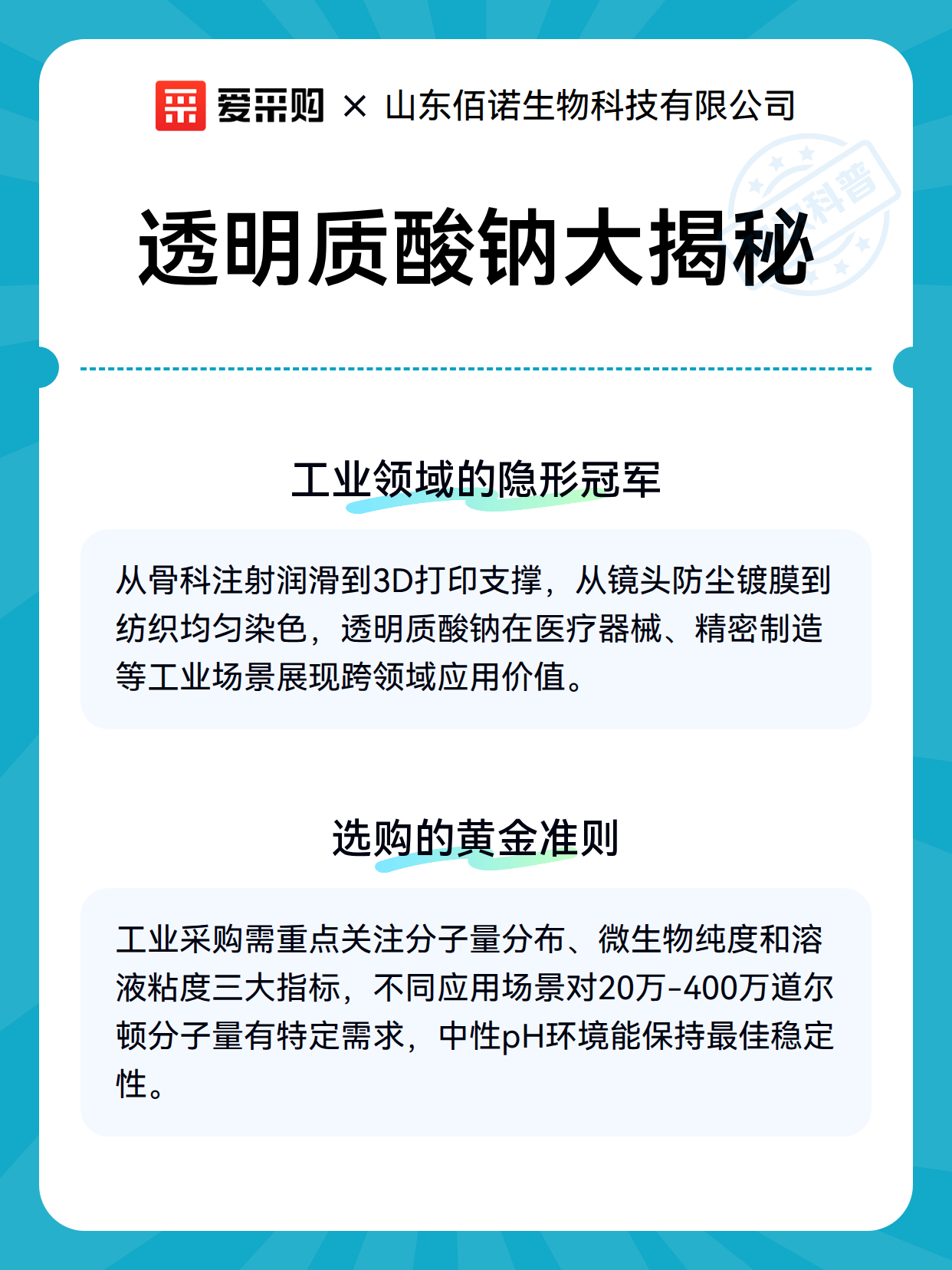 爱采购 × 山东佰诺生物科技有限公司

科普

透明质酸钠大揭秘

工业领域的隐形冠军

从骨科注射润滑到3D打印支撑，从镜头防尘镀膜到纺织均匀染色，透明质酸钠在医疗器械、精密制造等工业场景展现跨领域应用价值。

选购的黄金准则

工业采购需重点关注分子量分布、微生物纯度和溶液粘度三大指标，不同应用场景对20万-400万道尔顿分子量有特定需求，中性pH环境能保持最佳稳定性。